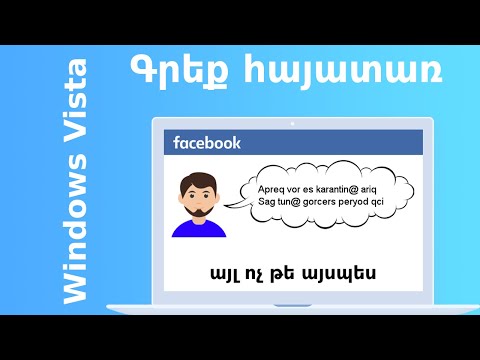 Windows Vista

Գրեք հայատառ

facebook

Apreq vor es karantin@ ariq
Sag tun@ gorcers peryod qci

այլ ոչ թե այսպես